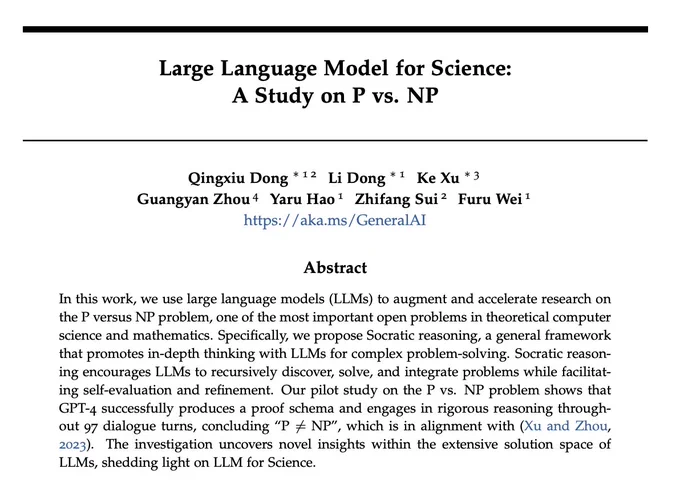 Large Language Model for Science:
A Study on P vs. NP

Qingxiu Dong $^{*12}$ Li Dong $^{*1}$ Ke Xu $^{*3}$
Guangyan Zhou $^{4}$ Yaru Hao $^{1}$ Zhifang Sui $^{2}$ Furu Wei $^{1}$
https://aka.ms/GeneralAI

Abstract

In this work, we use large language models (LLMs) to augment and accelerate research on the P versus NP problem, one of the most important open problems in theoretical computer science and mathematics. Specifically, we propose Socratic reasoning, a general framework that promotes in-depth thinking with LLMs for complex problem-solving. Socratic reasoning encourages LLMs to recursively discover, solve, and integrate problems while facilitating self-evaluation and refinement. Our pilot study on the P vs. NP problem shows that GPT-4 successfully produces a proof schema and engages in rigorous reasoning throughout 97 dialogue turns, concluding "P $\neq$ NP", which is in alignment with (Xu and Zhou, 2023). The investigation uncovers novel insights within the extensive solution space of LLMs, shedding light on LLM for Science.